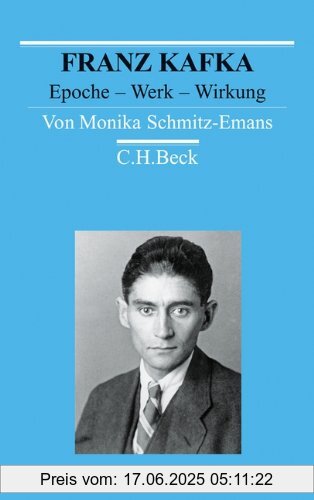 FRANZ KAFKA

Epoche – Werk – Wirkung

Von Monika Schmitz-Emans

C.H.Beck

Preis vom: 17.06.2025 05:11:22